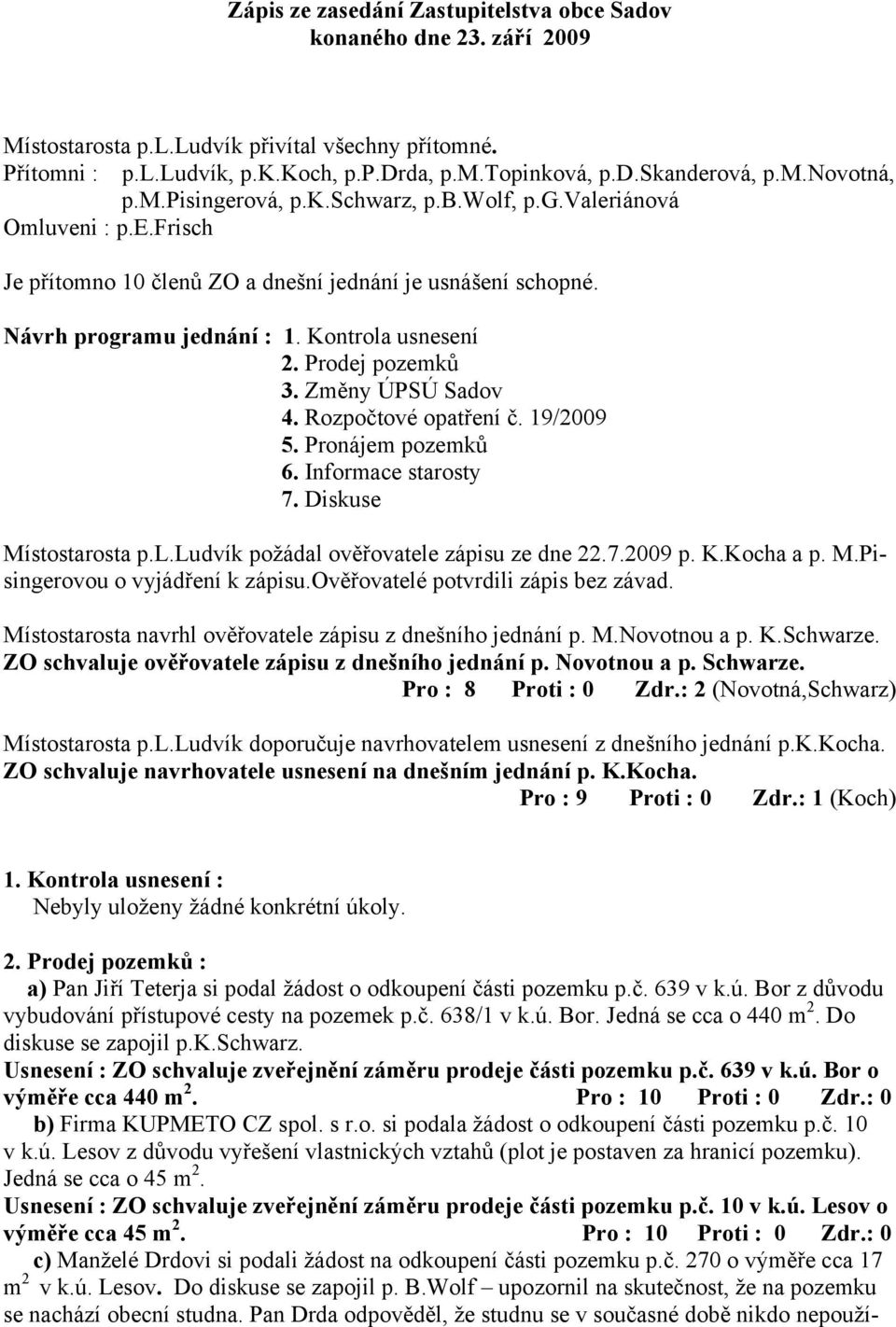 Zápis ze zasedání Zastupitelstva obce Sadov konaného dne 23. září 2009

Místostarosta p.L.Ludvík přivítal všechny přítomné.
Přítomni : p.L.Ludvík, p.K.Koch, p.P.Drda, p.M.Topinková, p.D.Skanderová, p.M.Novotná, p.M.Pisingerová, p.K.Schwarz, p.B.Wolf, p.G.Valeriánová
Omluveni : p.E.Frisch

Je přítomno 10 členů ZO a dnešní jednání je usnášení schopné.

Návrh programu jednání : 1. Kontrola usnesení
2. Prodej pozemků
3. Změny ÚPSÚ Sadov
4. Rozpočtové opatření č. 19/2009
5. Pronájem pozemků
6. Informace starosty
7. Diskuse

Místostarosta p.L.Ludvík požádal ověřovatele zápisu ze dne 22.7.2009 p. K.Kocha a p. M.Pisingerovou o vyjádření k zápisu.Ověřovatelé potvrdili zápis bez závad.

Místostarosta navrhl ověřovatele zápisu z dnešního jednání p. M.Novotnou a p. K.Schwarze.
ZO schvaluje ověřovatele zápisu z dnešního jednání p. Novotnou a p. Schwarze.
Pro : 8 Proti : 0 Zdr.: 2 (Novotná,Schwarz)

Místostarosta p.L.Ludvík doporučuje navrhovatelem usnesení z dnešního jednání p.K.Kocha.
ZO schvaluje navrhovatele usnesení na dnešním jednání p. K.Kocha.
Pro : 9 Proti : 0 Zdr.: 1 (Koch)

1. Kontrola usnesení :
Nebyly uloženy žádné konkrétní úkoly.

2. Prodej pozemků :
a) Pan Jiří Teterja si podal žádost o odkoupení části pozemku p.č. 639 v k.ú. Bor z důvodu vybudování přístupové cesty na pozemek p.č. 638/1 v k.ú. Bor. Jedná se cca o 440 m $^2$. Do diskuse se zapojil p.K.Schwarz.
Usnesení : ZO schvaluje zveřejnění záměru prodeje části pozemku p.č. 639 v k.ú. Bor o výměře cca 440 m $^2$. Pro : 10 Proti : 0 Zdr.: 0
b) Firma KUPMETO CZ spol. s r.o. si podala žádost o odkoupení části pozemku p.č. 10 v k.ú. Lesov z důvodu vyřešení vlastnických vztahů (plot je postaven za hranicí pozemku). Jedná se cca o 45 m $^2$.
Usnesení : ZO schvaluje zveřejnění záměru prodeje části pozemku p.č. 10 v k.ú. Lesov o výměře cca 45 m $^2$. Pro : 10 Proti : 0 Zdr.: 0
c) Manželé Drdovi si podali žádost na odkoupení části pozemku p.č. 270 o výměře cca 17 m $^2$ v k.ú. Lesov. Do diskuse se zapojil p. B.Wolf – upozornil na skutečnost, že na pozemku se nachází obecní studna. Pan Drda odpověděl, že studnu se v současné době nikdo nepouží-